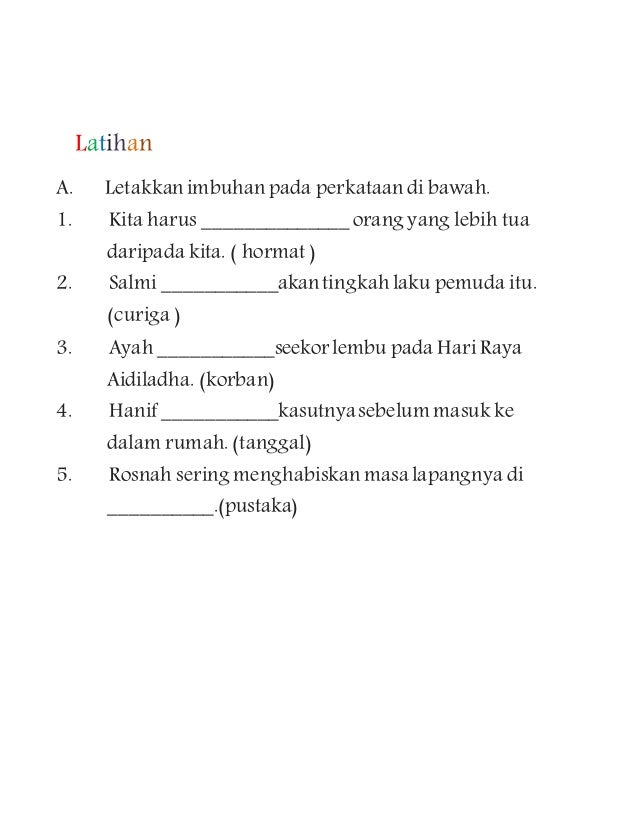 Latihan

A. Letakkan imbuhan pada perkataan di bawah.

1. Kita harus _______________ orang yang lebih tua daripada kita. ( hormat )

2. Salmi ____________akan tingkah laku pemuda itu. (curiga )

3. Ayah ____________seekor lembu pada Hari Raya Aidiladha. (korban)

4. Hanif ____________kasutnya sebelum masuk ke dalam rumah. (tanggal)

5. Rosnah sering menghabiskan masa lapangnya di ___________.(pustaka)